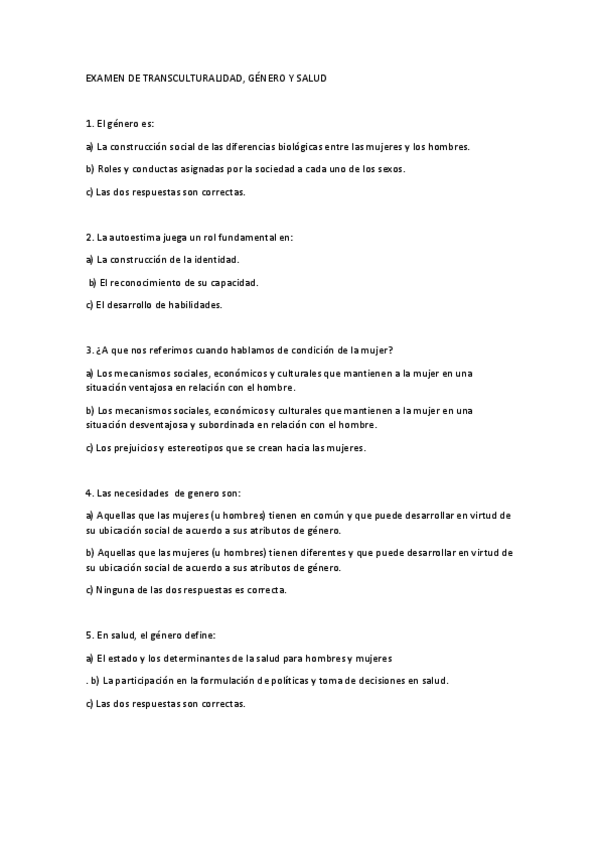 EXAMEN DE TRANSCULTURALIDAD, GÉNERO Y SALUD

1. El género es:

a) La construcción social de las diferencias biológicas entre las mujeres y los hombres.

b) Roles y conductas asignadas por la sociedad a cada uno de los sexos.

c) Las dos respuestas son correctas.

2. La autoestima juega un rol fundamental en:

a) La construcción de la identidad.

b) El reconocimiento de su capacidad.

c) El desarrollo de habilidades.

3. ¿A que nos referimos cuando hablamos de condición de la mujer?

a) Los mecanismos sociales, económicos y culturales que mantienen a la mujer en una situación ventajosa en relación con el hombre.

b) Los mecanismos sociales, económicos y culturales que mantienen a la mujer en una situación desventajosa y subordinada en relación con el hombre.

c) Los prejuicios y estereotipos que se crean hacia las mujeres.

4. Las necesidades de genero son:

a) Aquellas que las mujeres (u hombres) tienen en común y que puede desarrollar en virtud de su ubicación social de acuerdo a sus atributos de género.

b) Aquellas que las mujeres (u hombres) tienen diferentes y que puede desarrollar en virtud de su ubicación social de acuerdo a sus atributos de género.

c) Ninguna de las dos respuestas es correcta.

5. En salud, el género define:

a) El estado y los determinantes de la salud para hombres y mujeres

. b) La participación en la formulación de políticas y toma de decisiones en salud.

c) Las dos respuestas son correctas.